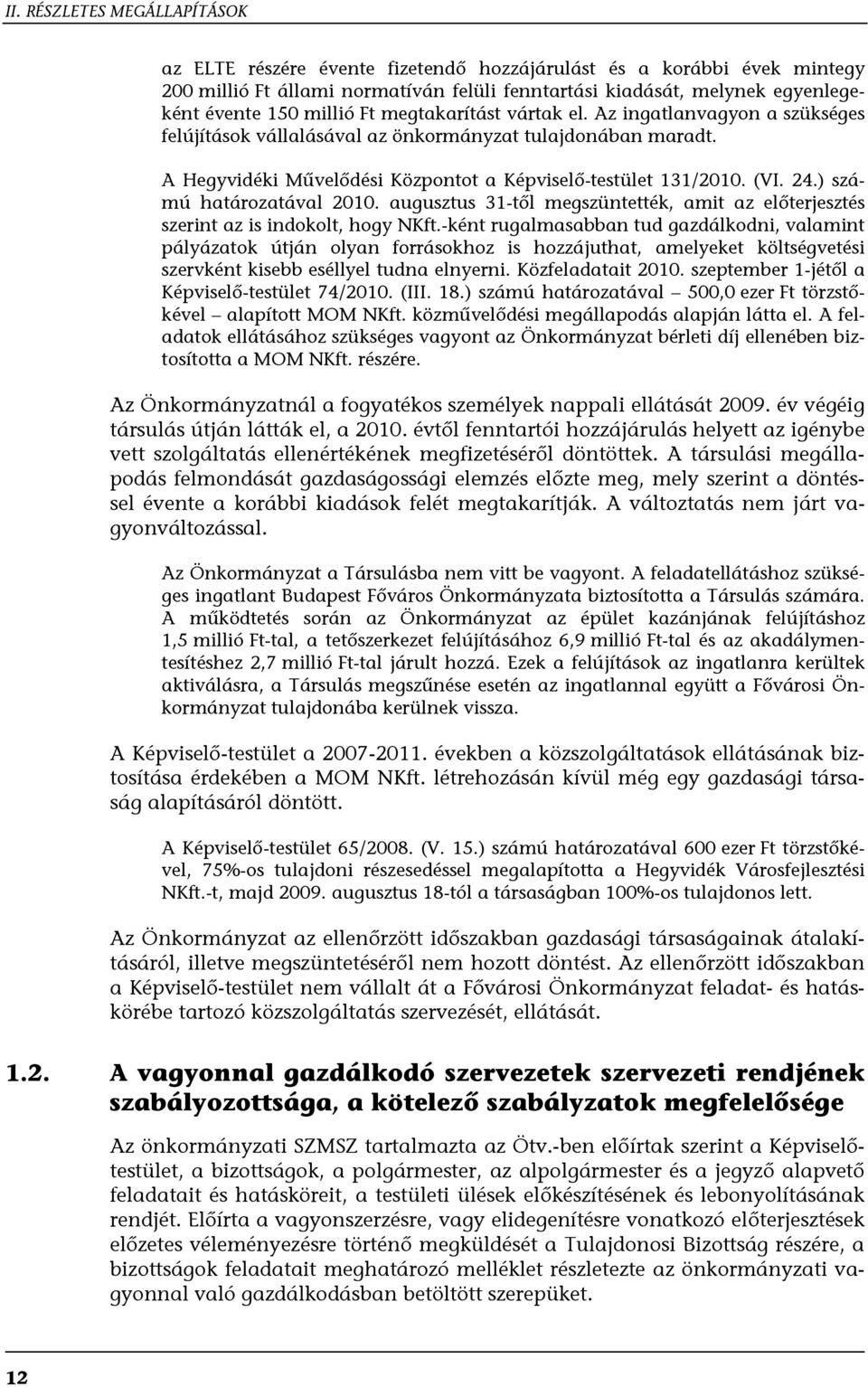 II. RÉSZLETES MEGÁLLAPÍTÁSOK

az ELTE részére évente fizetendő hozzájárulást és a korábbi évek mintegy 200 millió Ft állami normatíván felüli fenntartási kiadását, melynek egyenlegeként évente 150 millió Ft megtakarítást vártak el. Az ingatlanvagyon a szükséges felújítások vállalásával az önkormányzat tulajdonában maradt.

A Hegyvidéki Művelődési Központot a Képviselő-testület 131/2010. (VI. 24.) számú határozatával 2010. augusztus 31-től megszüntették, amit az előterjesztés szerint az is indokolt, hogy NKft.-ként rugalmasabban tud gazdálkodni, valamint pályázatok útján olyan forrásokhoz is hozzájuthat, amelyeket költségvetési szervként kisebb eséllyel tudna elnyerni. Közfeladatait 2010. szeptember 1-jétől a Képviselő-testület 74/2010. (III. 18.) számú határozatával – 500,0 ezer Ft törzstőkével – alapított MOM NKft. közművelődési megállapodás alapján látta el. A feladatok ellátásához szükséges vagyont az Önkormányzat bérleti díj ellenében biztosította a MOM NKft. részére.

Az Önkormányzatnál a fogyatékos személyek nappali ellátását 2009. év végéig társulás útján látták el, a 2010. évtől fenntartói hozzájárulás helyett az igénybe vett szolgáltatás ellenértékének megfizetéséről döntöttek. A társulási megállapodás felmondását gazdaságossági elemzés előzte meg, mely szerint a döntéssel évente a korábbi kiadások felét megtakarítják. A változtatás nem járt vagyonváltozással.

Az Önkormányzat a Társulásba nem vitt be vagyont. A feladatellátáshoz szükséges ingatlant Budapest Főváros Önkormányzata biztosította a Társulás számára. A működtetés során az Önkormányzat az épület kazánjának felújításhoz 1,5 millió Ft-tal, a tetőszerkezet felújításához 6,9 millió Ft-tal és az akadálymentesítéshez 2,7 millió Ft-tal járult hozzá. Ezek a felújítások az ingatlanra kerültek aktiválásra, a Társulás megszűnése esetén az ingatlannal együtt a Fővárosi Önkormányzat tulajdonába kerülnek vissza.

A Képviselő-testület a 2007-2011. években a közszolgáltatások ellátásának biztosítása érdekében a MOM NKft. létrehozásán kívül még egy gazdasági társaság alapításáról döntött.

A Képviselő-testület 65/2008. (V. 15.) számú határozatával 600 ezer Ft törzstőkével, 75%-os tulajdoni részesedéssel megalapította a Hegyvidék Városfejlesztési NKft.-t, majd 2009. augusztus 18-tól a társaságban 100%-os tulajdonos lett.

Az Önkormányzat az ellenőrzött időszakban gazdasági társaságainak átalakításáról, illetve megszüntetéséről nem hozott döntést. Az ellenőrzött időszakban a Képviselő-testület nem vállalt át a Fővárosi Önkormányzat feladat- és hatáskörébe tartozó közszolgáltatás szervezését, ellátását.

1.2. A vagyonnal gazdálkodó szervezetek szervezeti rendjének szabályozottsága, a kötelező szabályzatok megfelelősége

Az önkormányzati SZMSZ tartalmazta az Ötv.-ben előírtak szerint a Képviselő-testület, a bizottságok, a polgármester, az alpolgármester és a jegyző alapvető feladatait és hatásköreit, a testületi ülések előkészítésének és lebonyolításának rendjét. Előírta a vagyonszerzésre, vagy elidegenítésre vonatkozó előterjesztések előzetes véleményezésre történő megküldését a Tulajdonosi Bizottság részére, a bizottságok feladatait meghatározó melléklet részletezte az önkormányzati vagyonnal való gazdálkodásban betöltött szerepüket.

12